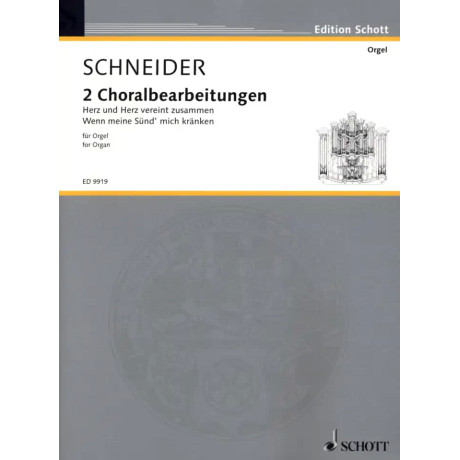 Edition Schott

Orgel

SCHNEIDER

2 Choralbearbeitungen

Herz und Herz vereint zusammen
Wenn meine Sünd' mich kränken

für Orgel
for Organ

ED 9919

SCHOTT